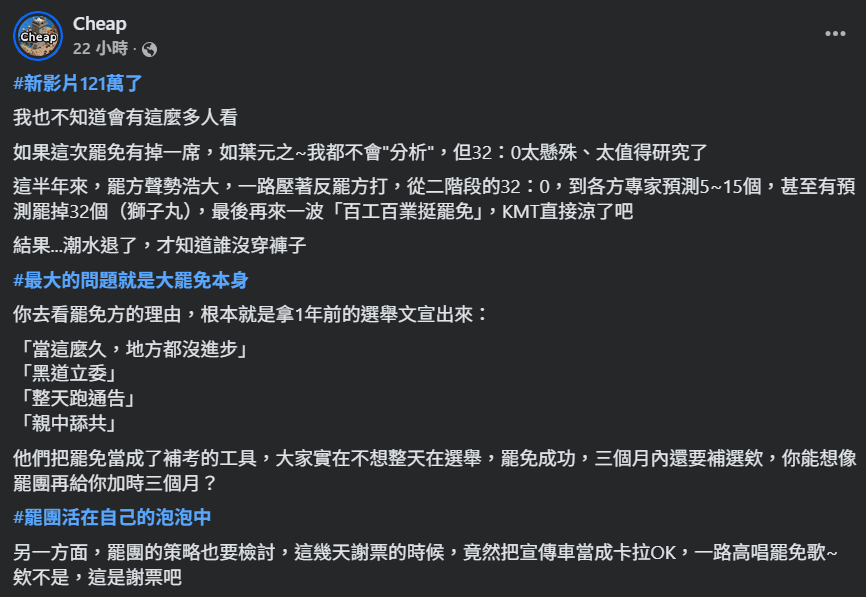 Cheap
Cheap
22 小時 ·

#新影片121萬了

我也不知道會有這麼多人看

如果這次罷免有掉一席，如葉元之~我都不會"分析"，但32：0太懸殊、太值得研究了

這半年來，罷方聲勢浩大，一路壓著反罷方打，從二階段的32：0，到各方專家預測5~15個，甚至有預測罷掉32個（獅子丸），最後再來一波「百工百業挺罷免」，KMT直接涼了吧

結果...潮水退了，才知道誰沒穿褲子

#最大的問題就是大罷免本身

你去看罷免方的理由，根本就是拿1年前的選舉文宣出來：

「當這麼久，地方都沒進步」
「黑道立委」
「整天跑通告」
「親中舔共」

他們把罷免當成了補考的工具，大家實在不想整天在選舉，罷免成功，三個月內還要補選欸，你能想像罷團再給你加時三個月？

#罷團活在自己的泡泡中

另一方面，罷團的策略也要檢討，這幾天謝票的時候，竟然把宣傳車當成卡拉OK，一路高唱罷免歌~欸不是，這是謝票吧